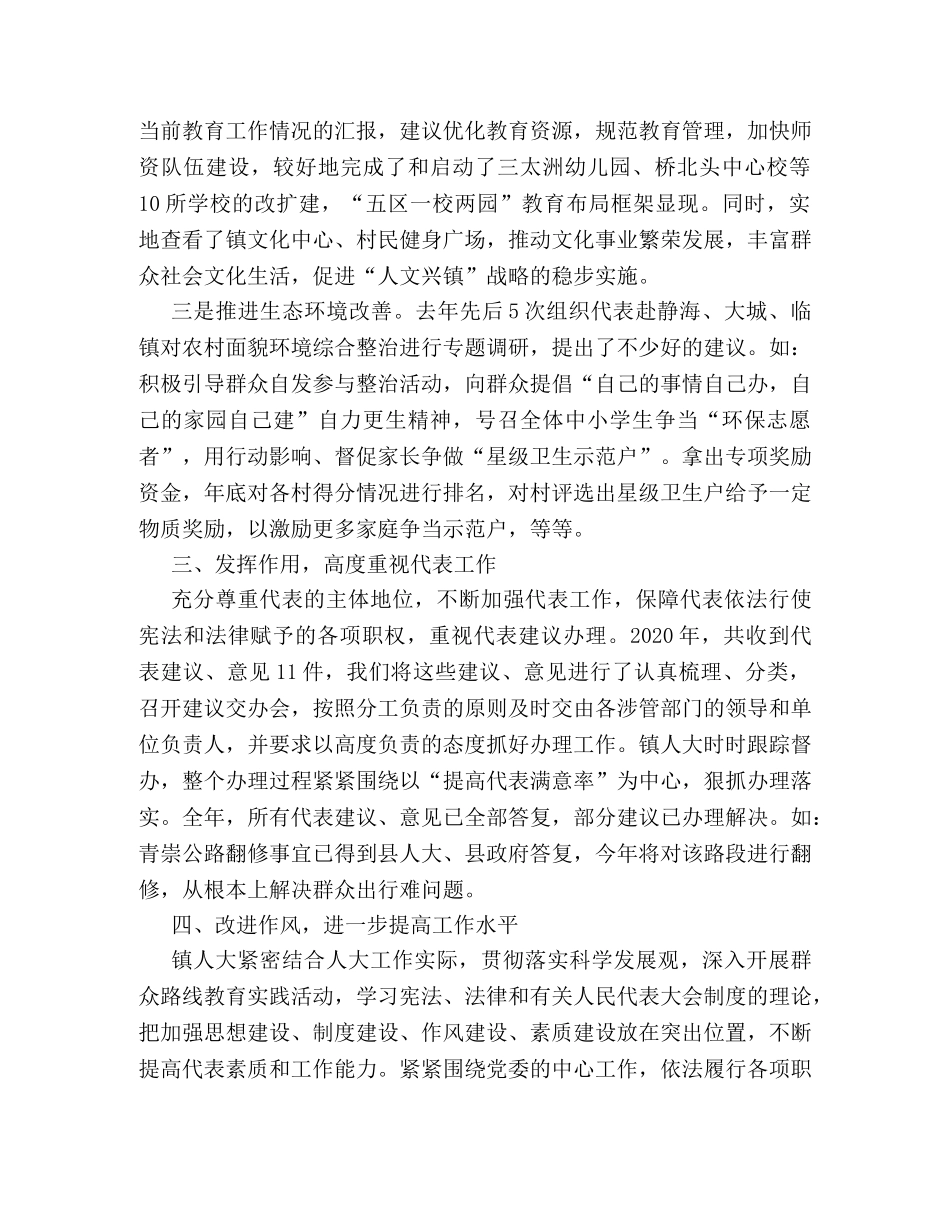 当前教育工作情况的汇报，建议优化教育资源，规范教育管理，加快师资队伍建设，较好地完成了和启动了三太洲幼儿园、桥北头中心校等10所学校的改扩建，“五区一校两园”教育布局框架显现。同时，实地查看了镇文化中心、村民健身广场，推动文化事业繁荣发展，丰富群众社会文化生活，促进“人文兴镇”战略的稳步实施。

三是推进生态环境改善。去年先后5次组织代表赴静海、大城、临镇对农村面貌环境综合整治进行专题调研，提出了不少好的建议。如：积极引导群众自发参与整治活动，向群众提倡“自己的事情自己办，自己的家园自己建”自力更生精神，号召全体中小学生争当“环保志愿者”，用行动影响、督促家长争做“星级卫生示范户”。拿出专项奖励资金，年底对各村得分情况进行排名，对村评选出星级卫生户给予一定物质奖励，以激励更多家庭争当示范户，等等。

三、发挥作用，高度重视代表工作

充分尊重代表的主体地位，不断加强代表工作，保障代表依法行使宪法和法律赋予的各项职权，重视代表建议办理。2020年，共收到代表建议、意见11件，我们将这些建议、意见进行了认真梳理、分类，召开建议交办会，按照分工负责的原则及时交由各涉管部门的领导和单位负责人，并要求以高度负责的态度抓好办理工作。镇人大时时跟踪督办，整个办理过程紧紧围绕以“提高代表满意率”为中心，狠抓办理落实。全年，所有代表建议、意见已全部答复，部分建议已办理解决。如：青崇公路翻修事宜已得到县人大、县政府答复，今年将对该路段进行翻修，从根本上解决群众出行难问题。

四、改进作风，进一步提高工作水平

镇人大紧密结合人大工作实际，贯彻落实科学发展观，深入开展群众路线教育实践活动，学习宪法、法律和有关人民代表大会制度的理论，把加强思想建设、制度建设、作风建设、素质建设放在突出位置，不断提高代表素质和工作能力。紧紧围绕党委的中心工作，依法履行各项职